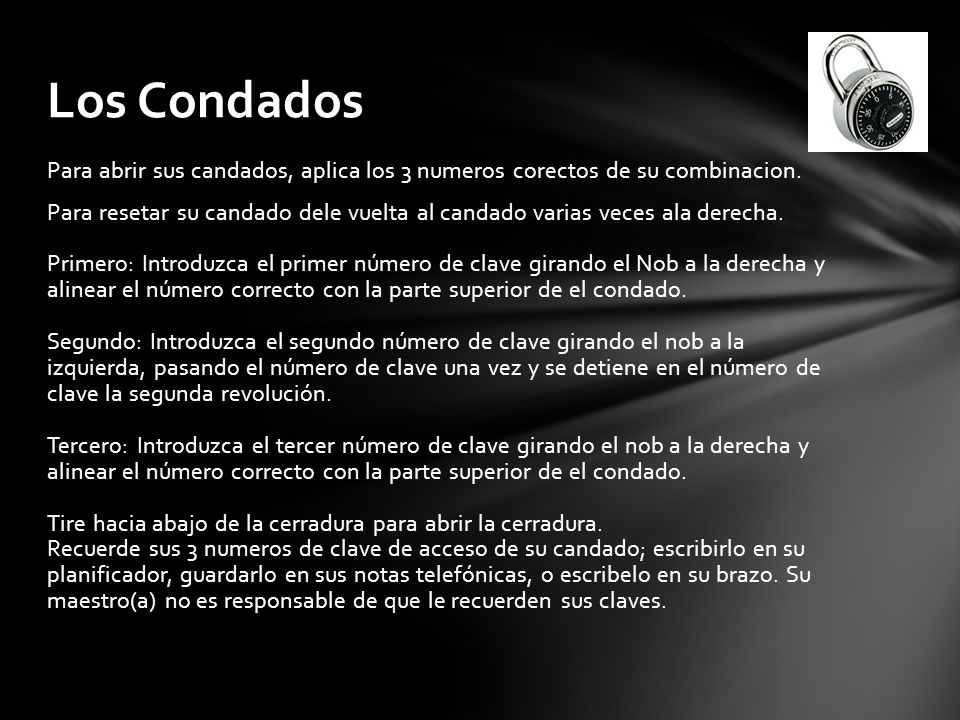 Los Condados

Para abrir sus candados, aplica los 3 numeros corectos de su combinacion.

Para resetar su candado dele vuelta al candado varias veces ala derecha.

Primero: Introduzca el primer número de clave girando el Nob a la derecha y alinear el número correcto con la parte superior de el condado.

Segundo: Introduzca el segundo número de clave girando el nob a la izquierda, pasando el número de clave una vez y se detiene en el número de clave la segunda revolución.

Tercero: Introduzca el tercer número de clave girando el nob a la derecha y alinear el número correcto con la parte superior de el condado.

Tire hacia abajo de la cerradura para abrir la cerradura.
Recuerde sus 3 numeros de clave de acceso de su candado; escribirlo en su planificador, guardarlo en sus notas telefónicas, o escribelo en su brazo. Su maestro(a) no es responsable de que le recuerden sus claves.